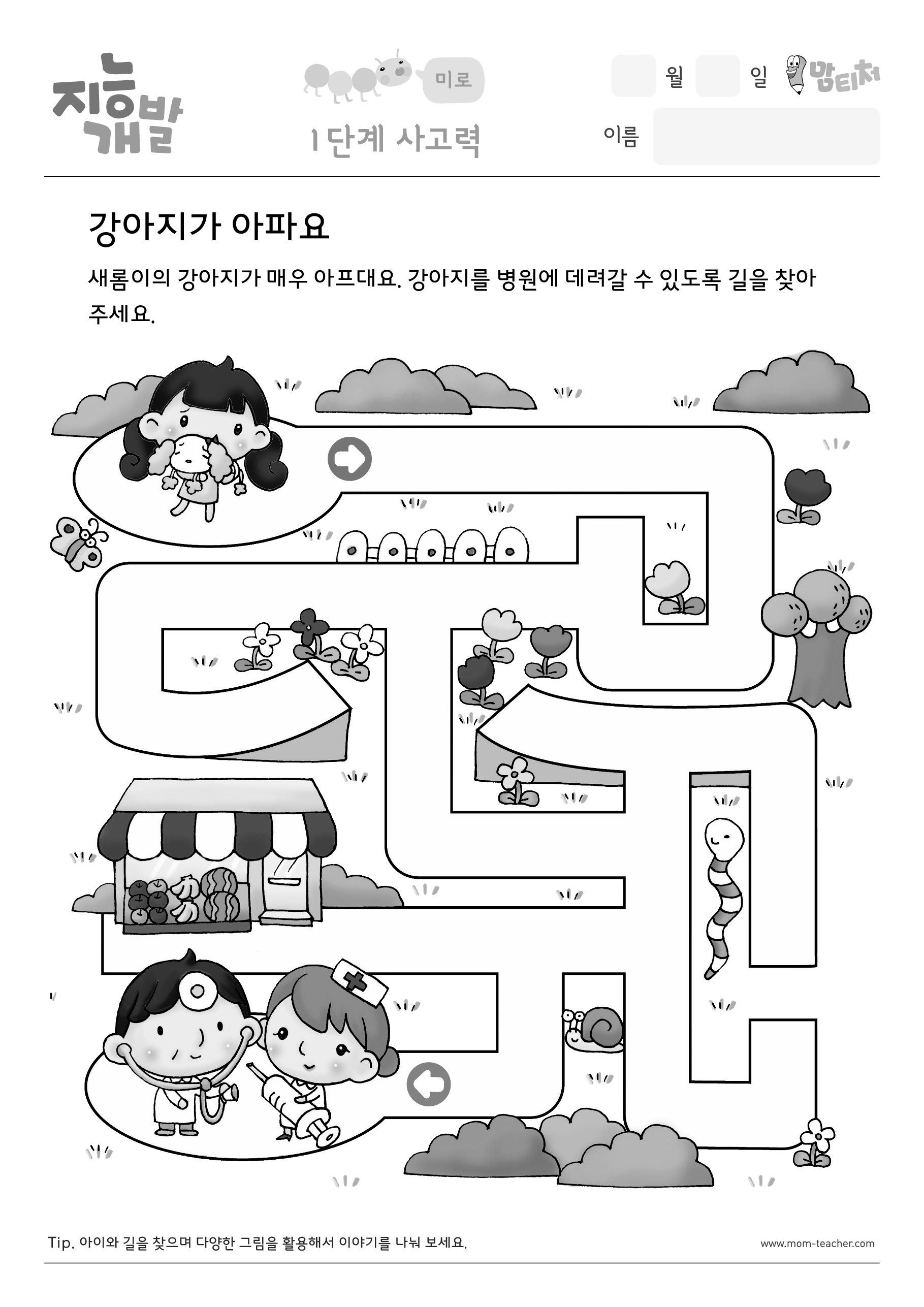 지능개발

미로

1단계 사고력

월 일 맘티처

이름

강아지가 아파요

새롬이의 강아지가 매우 아프대요. 강아지를 병원에 데려갈 수 있도록 길을 찾아 주세요.

Tip. 아이와 길을 찾으며 다양한 그림을 활용해서 이야기를 나눠 보세요.

www.mom-teacher.com